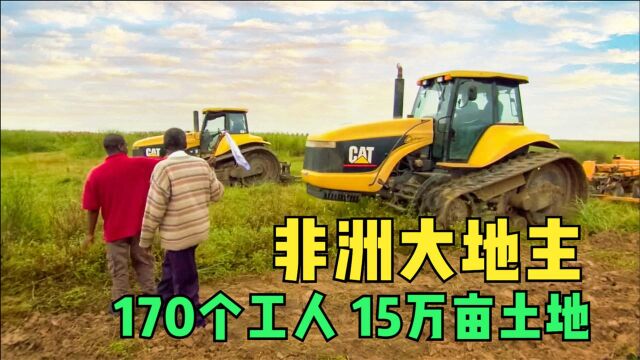 CAT
CAT
非洲大地主
170个工人 15万亩土地